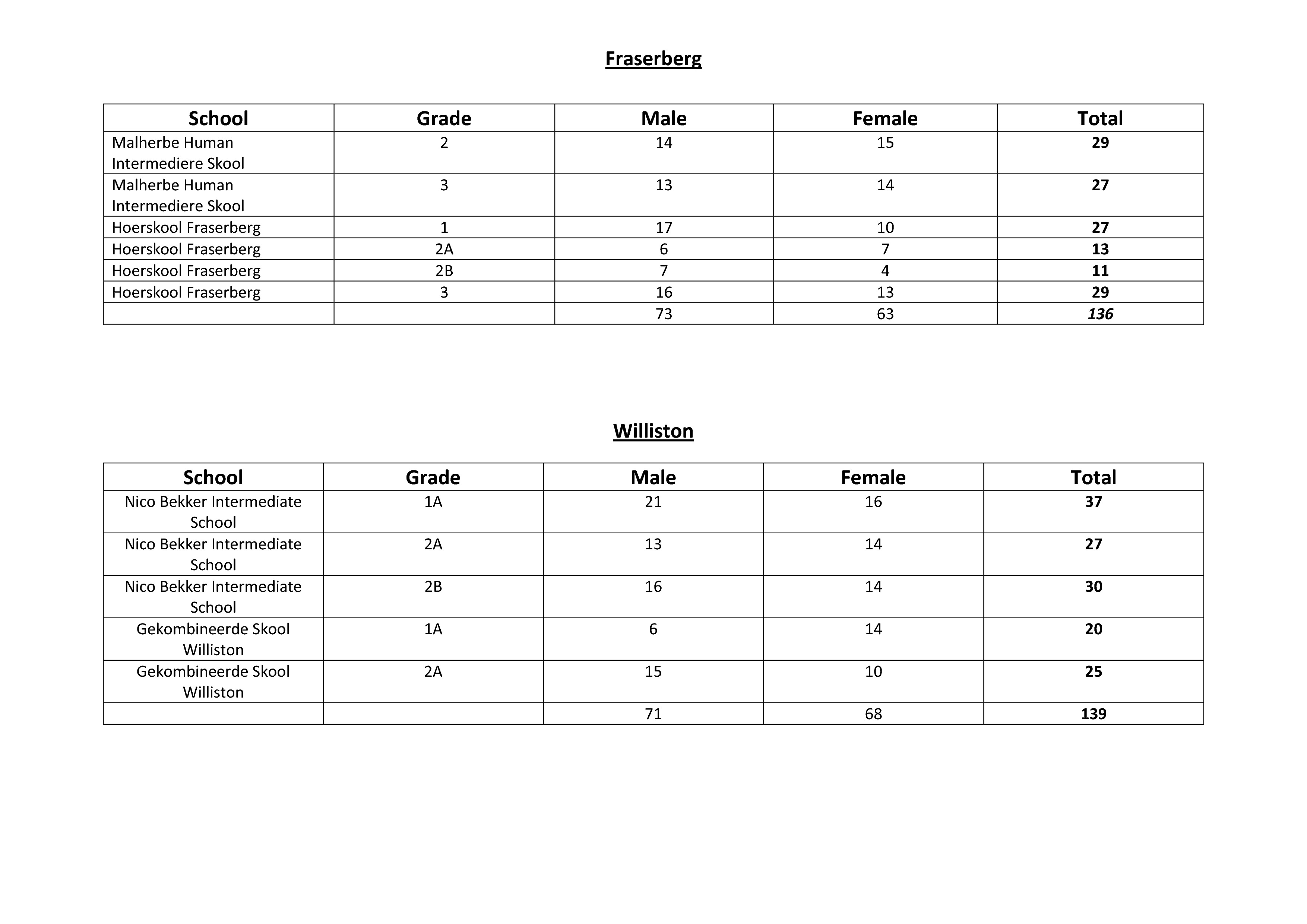 Fraserberg

| School | Grade | Male | Female | Total |
|---|---|---|---|---|
| Malherbe Human Intermediere Skool | 2 | 14 | 15 | 29 |
| Malherbe Human Intermediere Skool | 3 | 13 | 14 | 27 |
| Hoerskool Fraserberg | 1 | 17 | 10 | 27 |
| Hoerskool Fraserberg | 2A | 6 | 7 | 13 |
| Hoerskool Fraserberg | 2B | 7 | 4 | 11 |
| Hoerskool Fraserberg | 3 | 16 | 13 | 29 |
| | | 73 | 63 | 136 |

Williston

| School | Grade | Male | Female | Total |
|---|---|---|---|---|
| Nico Bekker Intermediate School | 1A | 21 | 16 | 37 |
| Nico Bekker Intermediate School | 2A | 13 | 14 | 27 |
| Nico Bekker Intermediate School | 2B | 16 | 14 | 30 |
| Gekombineerde Skool Williston | 1A | 6 | 14 | 20 |
| Gekombineerde Skool Williston | 2A | 15 | 10 | 25 |
| | | 71 | 68 | 139 |